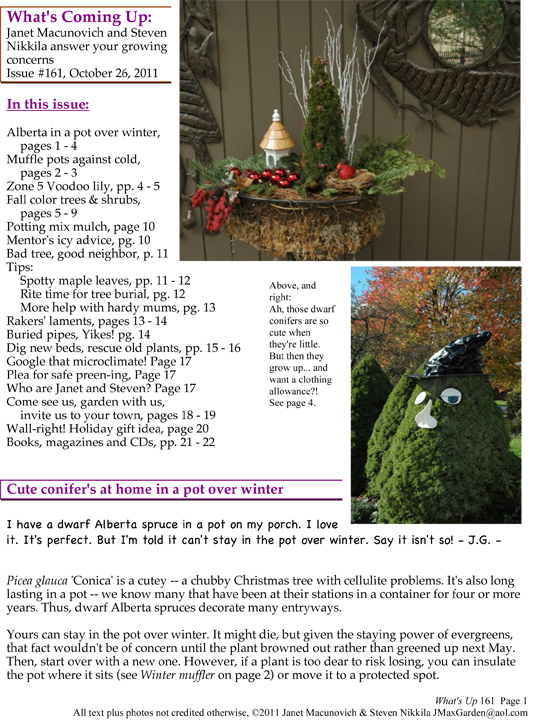 What's Coming Up:
Janet Macunovich and Steven Nikkila answer your growing concerns
Issue #161, October 26, 2011

In this issue:

Alberta in a pot over winter, pages 1 - 4
Muffle pots against cold, pages 2 - 3
Zone 5 Voodoo lily, pp. 4 - 5
Fall color trees & shrubs, pages 5 - 9
Potting mix mulch, page 10
Mentor's icy advice, pg. 10
Bad tree, good neighbor, p. 11
Tips:
Spotty maple leaves, pp. 11 - 12
Rite time for tree burial, pg. 12
More help with hardy mums, pg. 13
Rakers' laments, pages 13 - 14
Buried pipes, Yikes! pg. 14
Dig new beds, rescue old plants, pp. 15 - 16
Google that microclimate! Page 17
Plea for safe preen-ing, Page 17
Who are Janet and Steven? Page 17
Come see us, garden with us, invite us to your town, pages 18 - 19
Wall-right! Holiday gift idea, page 20
Books, magazines and CDs, pp. 21 - 22

Above, and right:
Ah, those dwarf conifers are so cute when they're little. But then they grow up... and want a clothing allowance?! See page 4.

Cute conifer's at home in a pot over winter

I have a dwarf Alberta spruce in a pot on my porch. I love it. It's perfect. But I'm told it can't stay in the pot over winter. Say it isn't so! - J.G. -

Picea glauca 'Conica' is a cutey -- a chubby Christmas tree with cellulite problems. It's also long lasting in a pot -- we know many that have been at their stations in a container for four or more years. Thus, dwarf Alberta spruces decorate many entryways.

Yours can stay in the pot over winter. It might die, but given the staying power of evergreens, that fact wouldn't be of concern until the plant browned out rather than greened up next May. Then, start over with a new one. However, if a plant is too dear to risk losing, you can insulate the pot where it sits (see Winter muffler on page 2) or move it to a protected spot.

What's Up 161 Page 1
All text plus photos not credited otherwise, ©2011 Janet Macunovich & Steven Nikkila JMaxGarden@aol.com